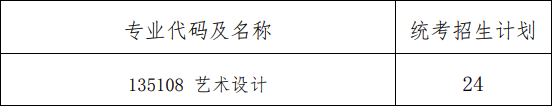 | 专业代码及名称 | 统考招生计划 |
|---|---|
| 135108 艺术设计 | 24 |